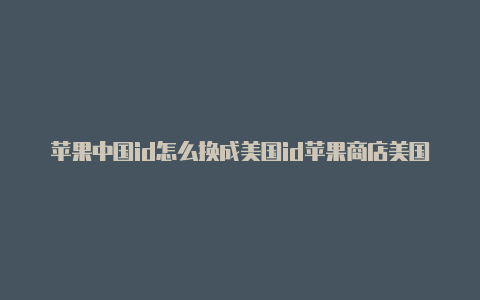 苹果中国id怎么换成美国id苹果商店美国